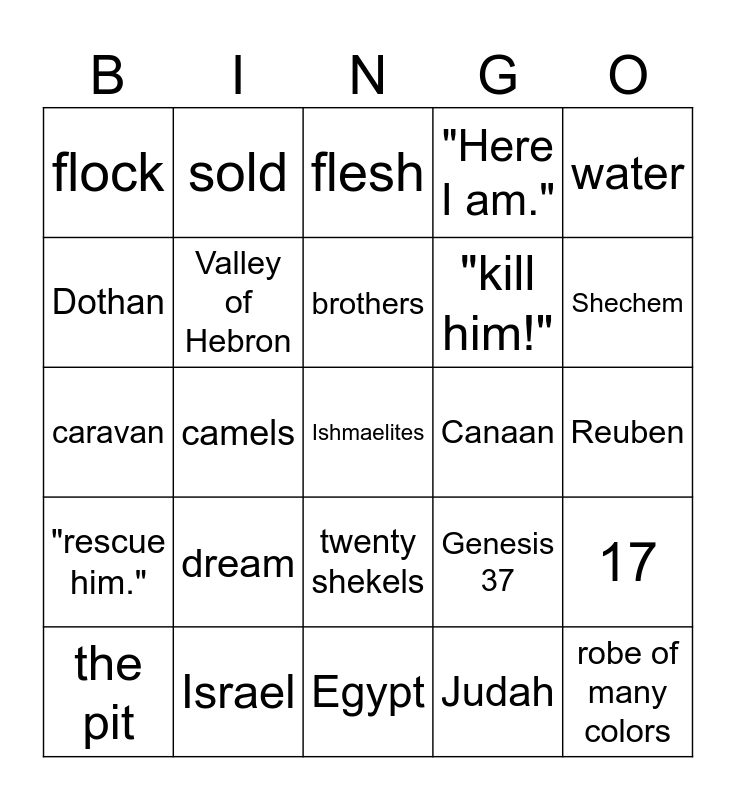 | B | I | N | G | O |
|---|---|---|---|---|
| flock | sold | flesh | "Here I am." | water |
| Dothan | Valley of Hebron | brothers | "kill him!" | Shechem |
| caravan | camels | Ishmaelites | Canaan | Reuben |
| "rescue him." | dream | twenty shekels | Genesis 37 | 17 |
| the pit | Israel | Egypt | Judah | robe of many colors |